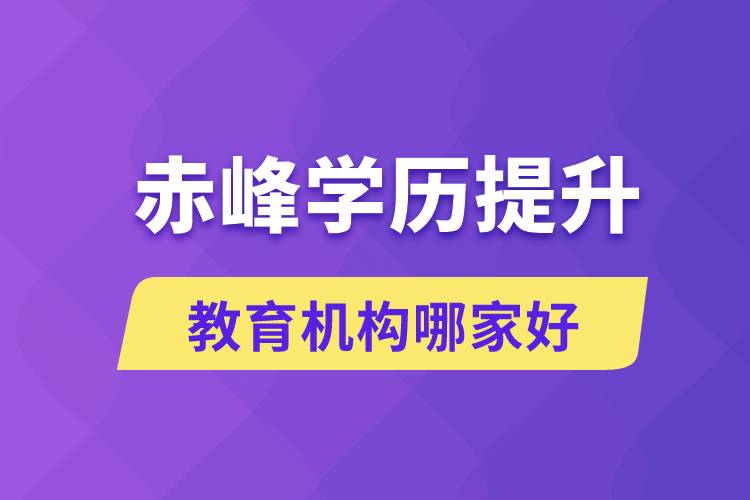 赤峰学历提升

教育机构哪家好